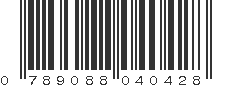 0 789088 040428